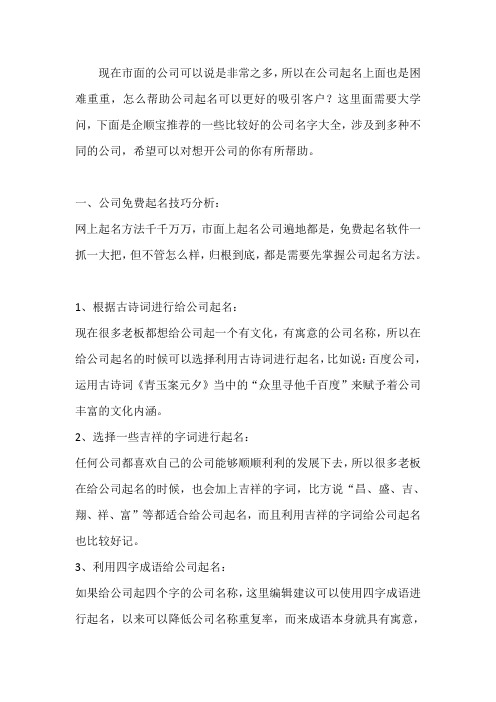 现在市面的公司可以说是非常之多，所以在公司起名上面也是困难重重，怎么帮助公司起名可以更好的吸引客户？这里面需要大学问，下面是企顺宝推荐的一些比较好的公司名字大全，涉及到多种不同的公司，希望可以对想开公司的你有所帮助。

一、公司免费起名技巧分析：
网上起名方法千千万万，市面上起名公司遍地都是，免费起名软件一抓一大把，但不管怎么样，归根到底，都是需要先掌握公司起名方法。

1、根据古诗词进行给公司起名：
现在很多老板都想给公司起一个有文化，有寓意的公司名称，所以在给公司起名的时候可以选择利用古诗词进行起名，比如说：百度公司，运用古诗词《青玉案元夕》当中的“众里寻他千百度”来赋予着公司丰富的文化内涵。
2、选择一些吉祥的字词进行起名：
任何公司都喜欢自己的公司能够顺顺利利的发展下去，所以很多老板在给公司起名的时候，也会加上吉祥的字词，比方说“昌、盛、吉、翔、祥、富”等都适合给公司起名，而且利用吉祥的字词给公司起名也比较好记。
3、利用四字成语给公司起名：
如果给公司起四个字的公司名称，这里编辑建议可以使用四字成语进行起名，以来可以降低公司名称重复率，而来成语本身就具有寓意，